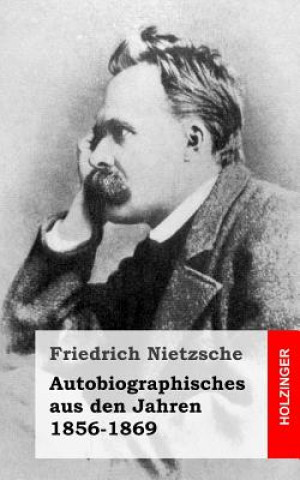 Friedrich Nietzsche

Autobiographisches aus den Jahren 1856-1869

HOLZINGER